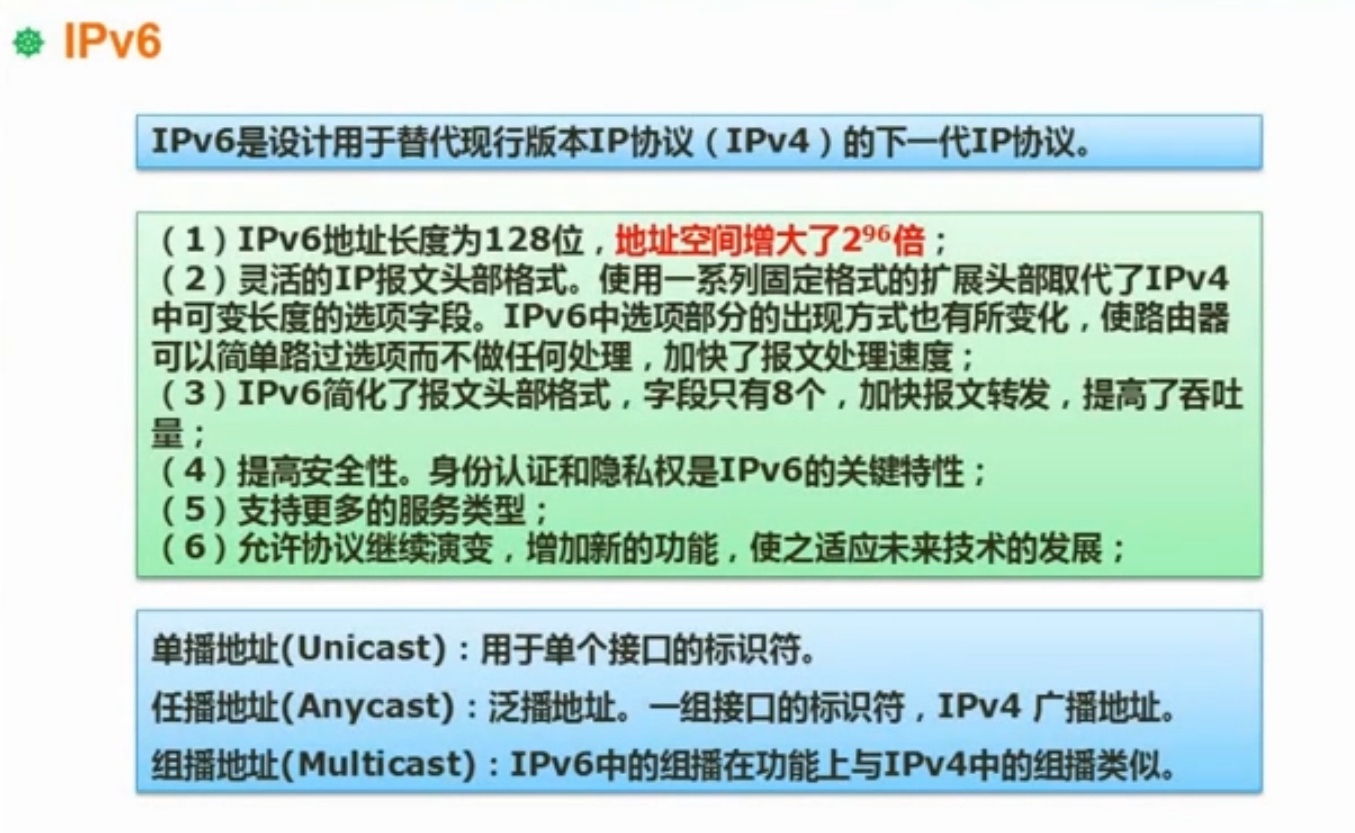 IPv6

IPv6是设计用于替代现行版本IP协议（IPv4）的下一代IP协议。

（1）IPv6地址长度为128位，地址空间增大了$2^{96}$倍；
（2）灵活的IP报文头部格式。使用一系列固定格式的扩展头部取代了IPv4中可变长度的选项字段。IPv6中选项部分的出现方式也有所变化，使路由器可以简单路过选项而不做任何处理，加快了报文处理速度；
（3）IPv6简化了报文头部格式，字段只有8个，加快报文转发，提高了吞吐量；
（4）提高安全性。身份认证和隐私权是IPv6的关键特性；
（5）支持更多的服务类型；
（6）允许协议继续演变，增加新的功能，使之适应未来技术的发展；

单播地址(Unicast)：用于单个接口的标识符。

任播地址(Anycast)：泛播地址。一组接口的标识符，IPv4 广播地址。

组播地址(Multicast)：IPv6中的组播在功能上与IPv4中的组播类似。